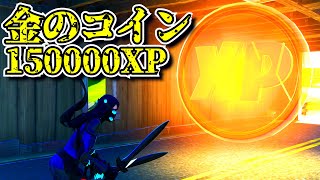 金のコイン
150000XP

XP